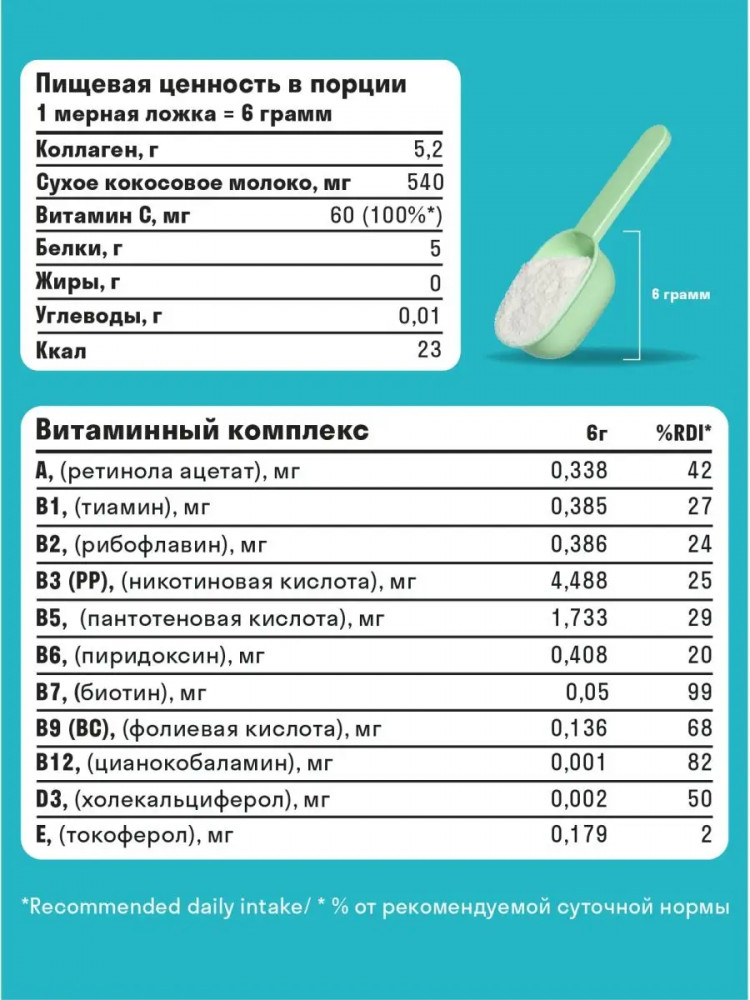 Пищевая ценность в порции
1 мерная ложка = 6 грамм

| | |
|---|---|
| Коллаген, г | 5,2 |
| Сухое кокосовое молоко, мг | 540 |
| Витамин С, мг | 60 (100%*) |
| Белки, г | 5 |
| Жиры, г | 0 |
| Углеводы, г | 0,01 |
| Ккал | 23 |

6 грамм

| Витаминный комплекс | 6г | %RDI* |
|---|---|---|
| A, (ретинола ацетат), мг | 0,338 | 42 |
| B1, (тиамин), мг | 0,385 | 27 |
| B2, (рибофлавин), мг | 0,386 | 24 |
| B3 (PP), (никотиновая кислота), мг | 4,488 | 25 |
| B5, (пантотеновая кислота), мг | 1,733 | 29 |
| B6, (пиридоксин), мг | 0,408 | 20 |
| B7, (биотин), мг | 0,05 | 99 |
| B9 (BC), (фолиевая кислота), мг | 0,136 | 68 |
| B12, (цианокобаламин), мг | 0,001 | 82 |
| D3, (холекальциферол), мг | 0,002 | 50 |
| E, (токоферол), мг | 0,179 | 2 |

*Recommended daily intake/ * % от рекомендуемой суточной нормы